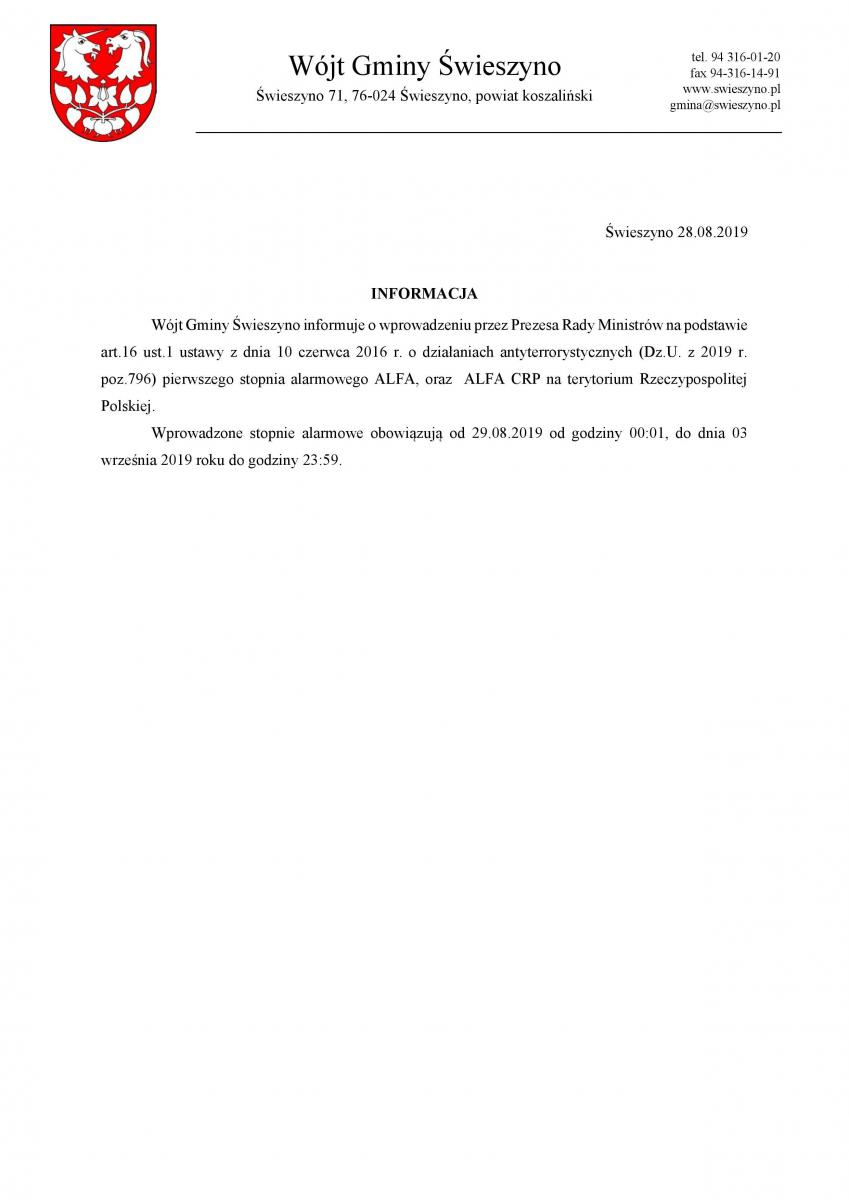 Wójt Gminy Świeszyno
Świeszyno 71, 76-024 Świeszyno, powiat koszaliński

tel. 94 316-01-20
fax 94-316-14-91
www.swieszyno.pl
gmina@swieszyno.pl

Świeszyno 28.08.2019

INFORMACJA

Wójt Gminy Świeszyno informuje o wprowadzeniu przez Prezesa Rady Ministrów na podstawie art.16 ust.1 ustawy z dnia 10 czerwca 2016 r. o działaniach antyterrorystycznych (Dz.U. z 2019 r. poz.796) pierwszego stopnia alarmowego ALFA, oraz ALFA CRP na terytorium Rzeczypospolitej Polskiej.

Wprowadzone stopnie alarmowe obowiązują od 29.08.2019 od godziny 00:01, do dnia 03 września 2019 roku do godziny 23:59.